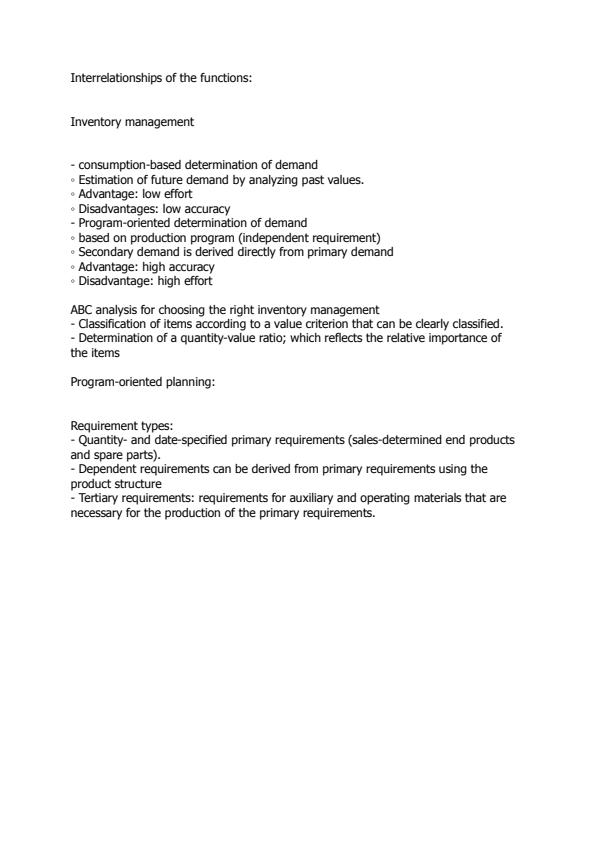 Interrelationships of the functions:

Inventory management

- consumption-based determination of demand
◦ Estimation of future demand by analyzing past values.
◦ Advantage: low effort
◦ Disadvantages: low accuracy
- Program-oriented determination of demand
◦ based on production program (independent requirement)
◦ Secondary demand is derived directly from primary demand
◦ Advantage: high accuracy
◦ Disadvantage: high effort

ABC analysis for choosing the right inventory management
- Classification of items according to a value criterion that can be clearly classified.
- Determination of a quantity-value ratio; which reflects the relative importance of the items

Program-oriented planning:

Requirement types:
- Quantity- and date-specified primary requirements (sales-determined end products and spare parts).
- Dependent requirements can be derived from primary requirements using the product structure
- Tertiary requirements: requirements for auxiliary and operating materials that are necessary for the production of the primary requirements.